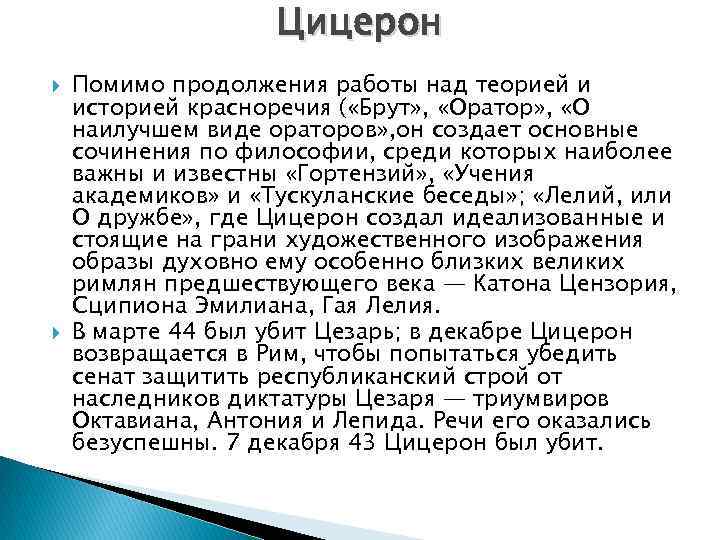 Цицерон

Помимо продолжения работы над теорией и историей красноречия («Брут», «Оратор», «О наилучшем виде ораторов»,он создает основные сочинения по философии, среди которых наиболее важны и известны «Гортензий», «Учения академиков» и «Тускуланские беседы»; «Лелий, или О дружбе», где Цицерон создал идеализованные и стоящие на грани художественного изображения образы духовно ему особенно близких великих римлян предшествующего века — Катона Цензория, Сципиона Эмилиана, Гая Лелия.

В марте 44 был убит Цезарь; в декабре Цицерон возвращается в Рим, чтобы попытаться убедить сенат защитить республиканский строй от наследников диктатуры Цезаря — триумвиров Октавиана, Антония и Лепида. Речи его оказались безуспешны. 7 декабря 43 Цицерон был убит.